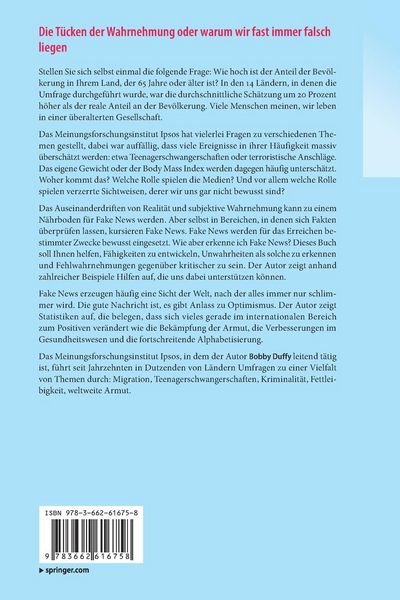 Die Tücken der Wahrnehmung oder warum wir fast immer falsch liegen

Stellen Sie sich selbst einmal die folgende Frage: Wie hoch ist der Anteil der Bevölkerung in Ihrem Land, der 65 Jahre oder älter ist? In den 14 Ländern, in denen die Umfrage durchgeführt wurde, war die durchschnittliche Schätzung um 20 Prozent höher als der reale Anteil an der Bevölkerung. Viele Menschen meinen, wir leben in einer überalterten Gesellschaft.

Das Meinungsforschungsinstitut Ipsos hat vielerlei Fragen zu verschiedenen Themen gestellt, dabei war auffällig, dass viele Ereignisse in ihrer Häufigkeit massiv überschätzt werden: etwa Teenagerschwangerschaften oder terroristische Anschläge. Das eigene Gewicht oder der Body Mass Index werden dagegen häufig unterschätzt. Woher kommt das? Welche Rolle spielen die Medien? Und vor allem welche Rolle spielen verzerrte Sichtweisen, derer wir uns gar nicht bewusst sind?

Das Auseinanderdriften von Realität und subjektive Wahrnehmung kann zu einem Nährboden für Fake News werden. Aber selbst in Bereichen, in denen sich Fakten überprüfen lassen, kursieren Fake News. Fake News werden für das Erreichen bestimmter Zwecke bewusst eingesetzt. Wie aber erkenne ich Fake News? Dieses Buch soll Ihnen helfen, Fähigkeiten zu entwickeln, Unwahrheiten als solche zu erkennen und Fehlwahrnehmungen gegenüber kritischer zu sein. Der Autor zeigt anhand zahlreicher Beispiele Hilfen auf, die uns dabei unterstützen können.

Fake News erzeugen häufig eine Sicht der Welt, nach der alles immer nur schlimmer wird. Die gute Nachricht ist, es gibt Anlass zu Optimismus. Der Autor zeigt Statistiken auf, die belegen, dass sich vieles gerade im internationalen Bereich zum Positiven verändert wie die Bekämpfung der Armut, die Verbesserungen im Gesundheitswesen und die fortschreitende Alphabetisierung.

Das Meinungsforschungsinstitut Ipsos, in dem der Autor Bobby Duffy leitend tätig ist, führt seit Jahrzehnten in Dutzenden von Ländern Umfragen zu einer Vielfalt von Themen durch: Migration, Teenagerschwangerschaften, Kriminalität, Fettleibigkeit, weltweite Armut.

ISBN 978-3-662-61675-8

9 783662 616758

▸ springer.com